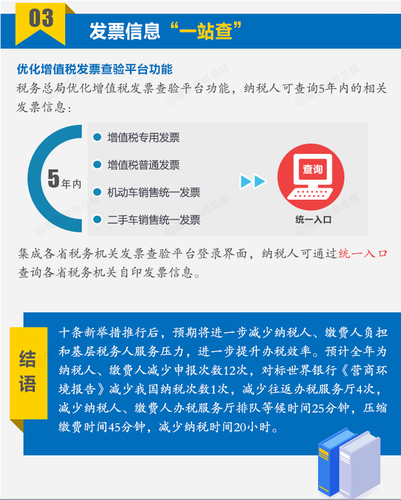 03

发票信息“一站查”

优化增值税发票查验平台功能

税务总局优化增值税发票查验平台功能，纳税人可查询5年内的相关发票信息：

5年内

增值税专用发票

增值税普通发票

机动车销售统一发票

二手车销售统一发票

查询

统一入口

集成各省税务机关发票查验平台登录界面，纳税人可通过统一入口查询各省税务机关自印发票信息。

结语

十条新举措推行后，预期将进一步减少纳税人、缴费人负担和基层税务人服务压力，进一步提升办税效率。预计全年为纳税人、缴费人减少申报次数12次，对标世界银行《营商环境报告》减少我国纳税次数1次，减少往返办税服务厅4次，减少纳税人、缴费人办税服务厅排队等候时间25分钟，压缩缴费时间45分钟，减少纳税时间20小时。